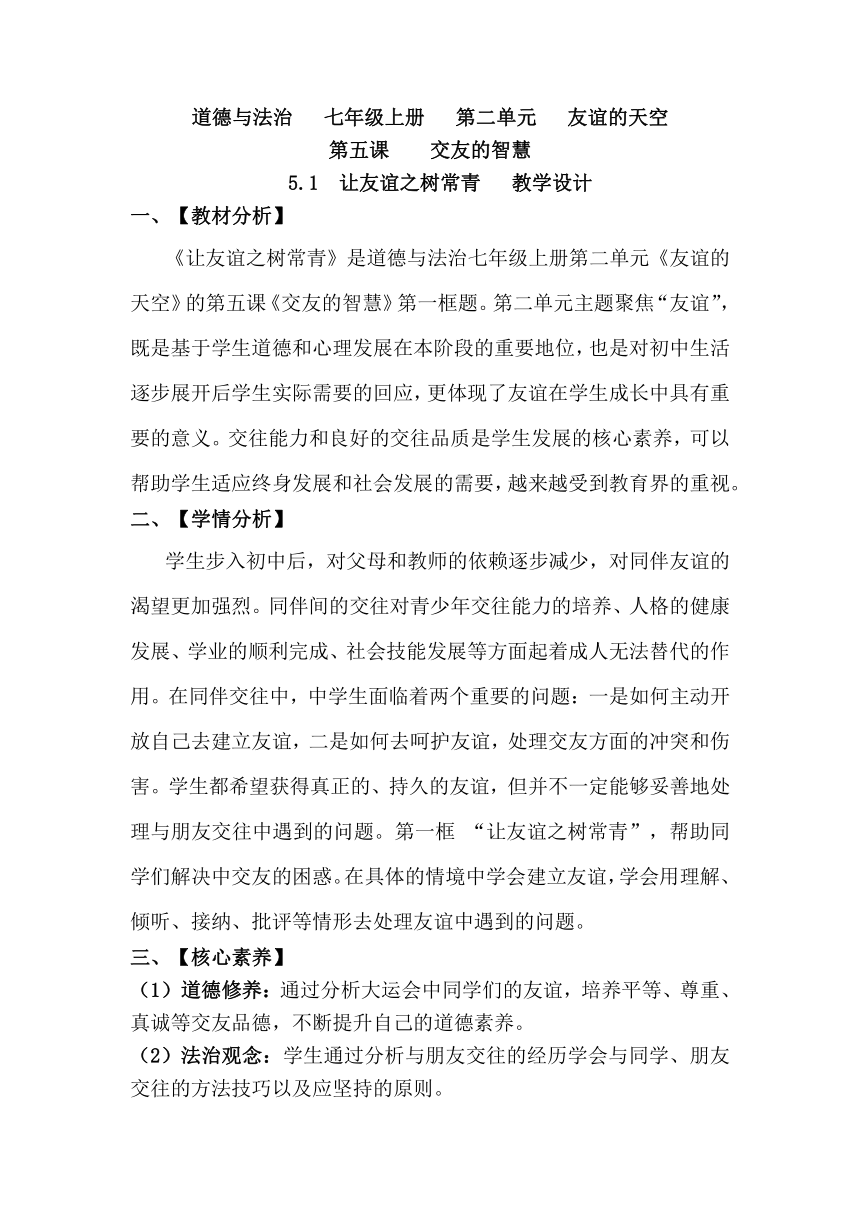 道德与法治　七年级上册　第二单元　友谊的天空
第五课　交友的智慧
5.1　让友谊之树常青　教学设计

一、【教材分析】

《让友谊之树常青》是道德与法治七年级上册第二单元《友谊的天空》的第五课《交友的智慧》第一框题。第二单元主题聚焦“友谊”，既是基于学生道德和心理发展在本阶段的重要地位，也是对初中生活逐步展开后学生实际需要的回应，更体现了友谊在学生成长中具有重要的意义。交往能力和良好的交往品质是学生发展的核心素养，可以帮助学生适应终身发展和社会发展的需要，越来越受到教育界的重视。

二、【学情分析】

学生步入初中后，对父母和教师的依赖逐步减少，对同伴友谊的渴望更加强烈。同伴间的交往对青少年交往能力的培养、人格的健康发展、学业的顺利完成、社会技能发展等方面起着成人无法替代的作用。在同伴交往中，中学生面临着两个重要的问题：一是如何主动开放自己去建立友谊，二是如何去呵护友谊，处理交友方面的冲突和伤害。学生都希望获得真正的、持久的友谊，但并不一定能够妥善地处理与朋友交往中遇到的问题。第一框 “让友谊之树常青”，帮助同学们解决中交友的困惑。在具体的情境中学会建立友谊，学会用理解、倾听、接纳、批评等情形去处理友谊中遇到的问题。

三、【核心素养】

（1）道德修养：通过分析大运会中同学们的友谊，培养平等、尊重、真诚等交友品德，不断提升自己的道德素养。

（2）法治观念：学生通过分析与朋友交往的经历学会与同学、朋友交往的方法技巧以及应坚持的原则。